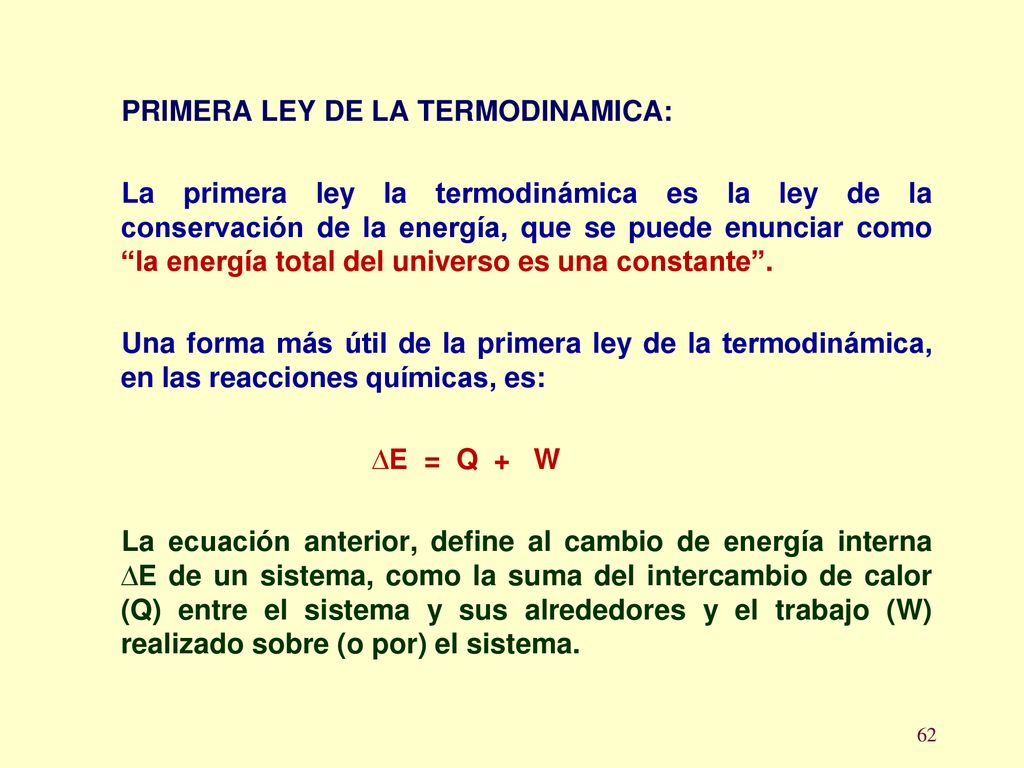 PRIMERA LEY DE LA TERMODINAMICA:

La primera ley la termodinámica es la ley de la conservación de la energía, que se puede enunciar como “la energía total del universo es una constante”.

Una forma más útil de la primera ley de la termodinámica, en las reacciones químicas, es:

$\Delta E = Q + W$

La ecuación anterior, define al cambio de energía interna $\Delta E$ de un sistema, como la suma del intercambio de calor (Q) entre el sistema y sus alrededores y el trabajo (W) realizado sobre (o por) el sistema.

62